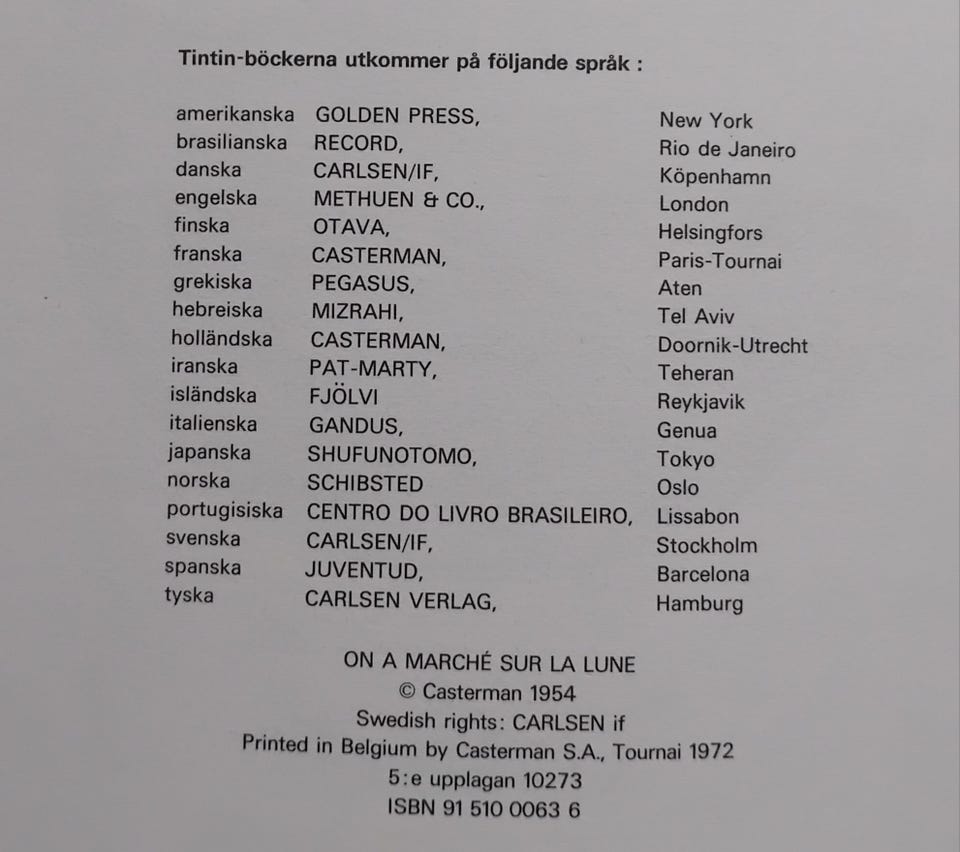 Tintin-böckerna utkommer på följande språk :

| | | |
|---|---|---|
| amerikanska | GOLDEN PRESS, | New York |
| brasilianska | RECORD, | Rio de Janeiro |
| danska | CARLSEN/IF, | Köpenhamn |
| engelska | METHUEN & CO., | London |
| finska | OTAVA, | Helsingfors |
| franska | CASTERMAN, | Paris-Tournai |
| grekiska | PEGASUS, | Aten |
| hebreiska | MIZRAHI, | Tel Aviv |
| holländska | CASTERMAN, | Doornik-Utrecht |
| iranska | PAT-MARTY, | Teheran |
| isländska | FJÖLVI | Reykjavik |
| italienska | GANDUS, | Genua |
| japanska | SHUFUNOTOMO, | Tokyo |
| norska | SCHIBSTED | Oslo |
| portugisiska | CENTRO DO LIVRO BRASILEIRO, | Lissabon |
| svenska | CARLSEN/IF, | Stockholm |
| spanska | JUVENTUD, | Barcelona |
| tyska | CARLSEN VERLAG, | Hamburg |

ON A MARCHÉ SUR LA LUNE
© Casterman 1954
Swedish rights: CARLSEN if
Printed in Belgium by Casterman S.A., Tournai 1972
5:e upplagan 10273
ISBN 91 510 0063 6